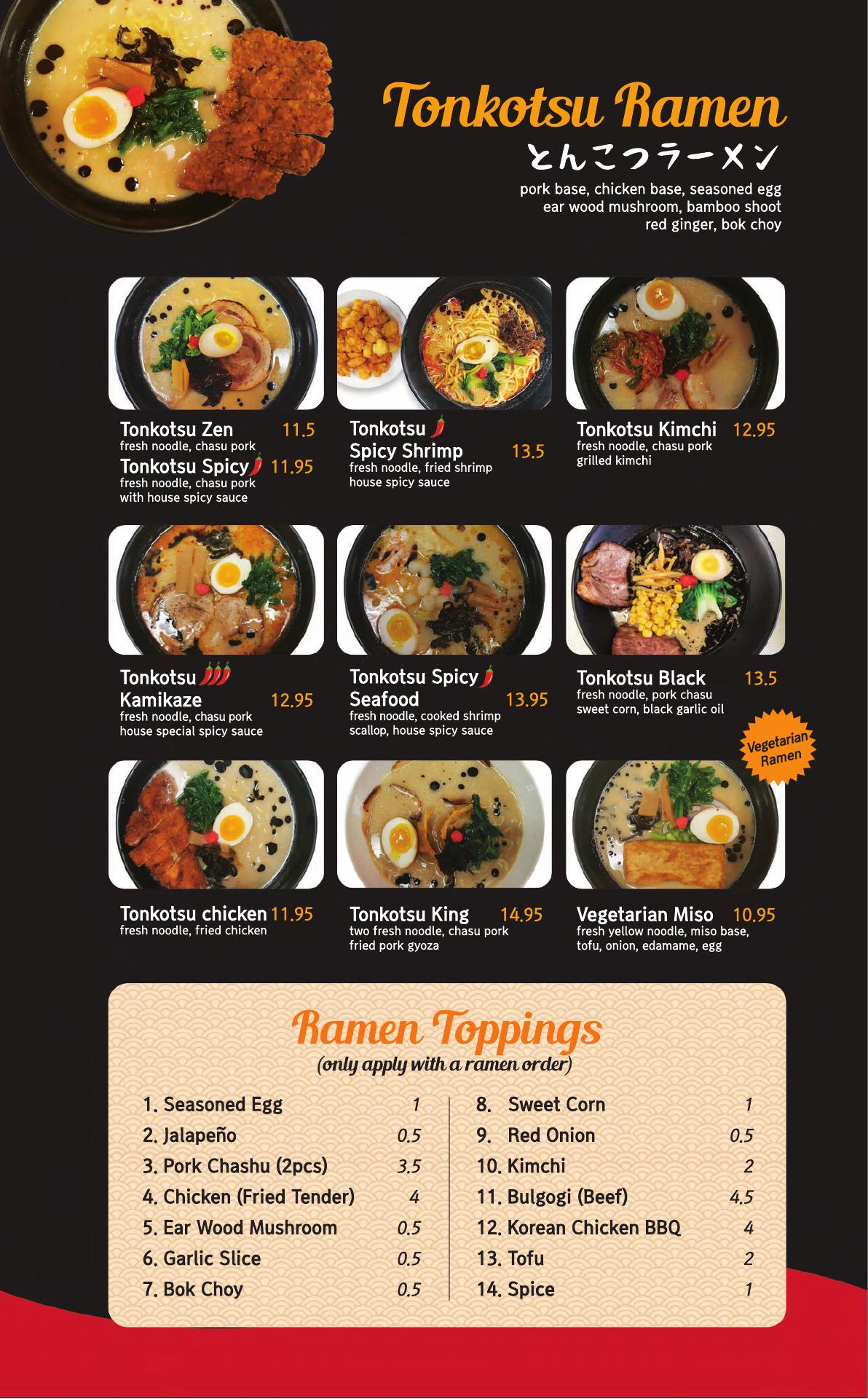 Tonkotsu Ramen
とんこつラーメン

pork base, chicken base, seasoned egg
ear wood mushroom, bamboo shoot
red ginger, bok choy

Tonkotsu Zen 11.5
fresh noodle, chasu pork

Tonkotsu Spicy 11.95
fresh noodle, chasu pork
with house spicy sauce

Tonkotsu Spicy Shrimp 13.5
fresh noodle, fried shrimp
house spicy sauce

Tonkotsu Kimchi 12.95
fresh noodle, chasu pork
grilled kimchi

Tonkotsu Kamikaze 12.95
fresh noodle, chasu pork
house special spicy sauce

Tonkotsu Spicy Seafood 13.95
fresh noodle, cooked shrimp
scallop, house spicy sauce

Tonkotsu Black 13.5
fresh noodle, pork chasu
sweet corn, black garlic oil

Vegetarian Ramen

Tonkotsu chicken 11.95
fresh noodle, fried chicken

Tonkotsu King 14.95
two fresh noodle, chasu pork
fried pork gyoza

Vegetarian Miso 10.95
fresh yellow noodle, miso base,
tofu, onion, edamame, egg

Ramen Toppings
(only apply with a ramen order)

1. Seasoned Egg 1
2. Jalapeño 0.5
3. Pork Chashu (2pcs) 3.5
4. Chicken (Fried Tender) 4
5. Ear Wood Mushroom 0.5
6. Garlic Slice 0.5
7. Bok Choy 0.5

8. Sweet Corn 1
9. Red Onion 0.5
10. Kimchi 2
11. Bulgogi (Beef) 4.5
12. Korean Chicken BBQ 4
13. Tofu 2
14. Spice 1